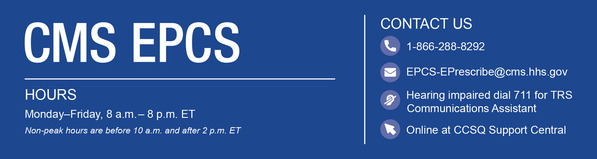 CMS EPCS

HOURS

Monday–Friday, 8 a.m.– 8 p.m. ET

Non-peak hours are before 10 a.m. and after 2 p.m. ET

CONTACT US

1-866-288-8292

EPCS-EPrescribe@cms.hhs.gov

Hearing impaired dial 711 for TRS Communications Assistant

Online at CCSQ Support Central